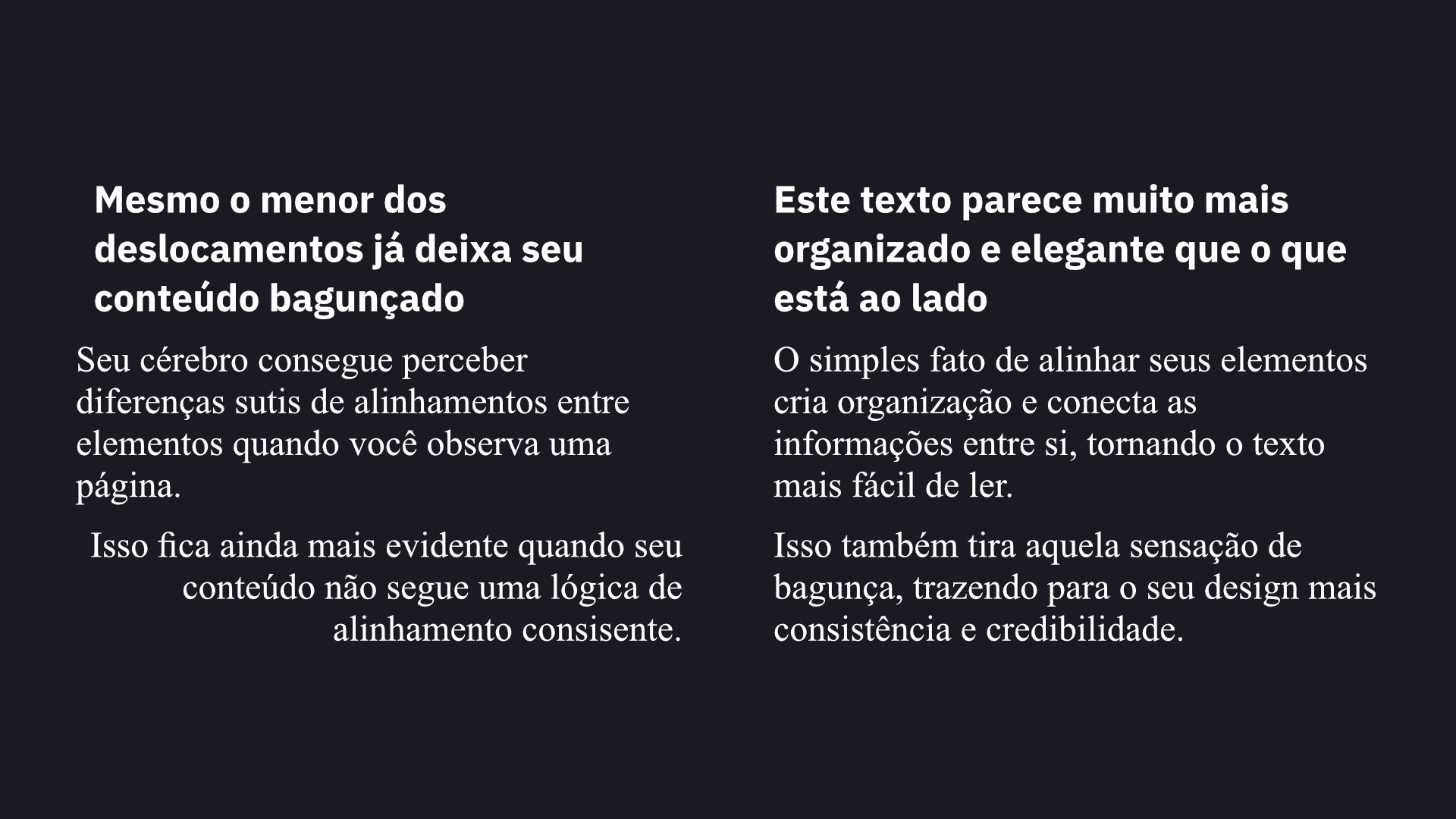 Mesmo o menor dos deslocamentos já deixa seu conteúdo bagunçado

Seu cérebro consegue perceber diferenças sutis de alinhamentos entre elementos quando você observa uma página.

Isso fica ainda mais evidente quando seu conteúdo não segue uma lógica de alinhamento consisente.

Este texto parece muito mais organizado e elegante que o que está ao lado

O simples fato de alinhar seus elementos cria organização e conecta as informações entre si, tornando o texto mais fácil de ler.

Isso também tira aquela sensação de bagunça, trazendo para o seu design mais consistência e credibilidade.